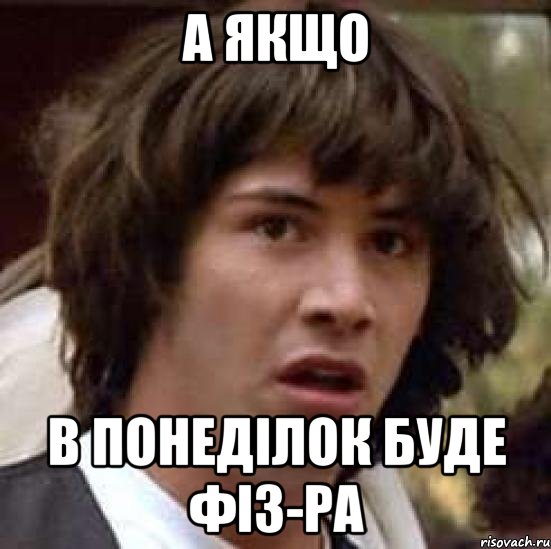 А ЯКЩО

В ПОНЕДІЛОК БУДЕ ФІЗ-РА

risovach.ru